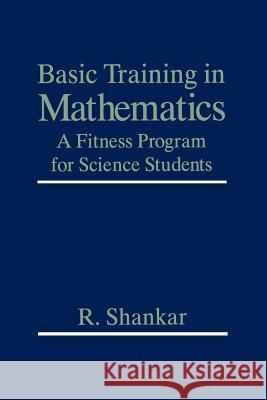 Basic Training in
Mathematics
A Fitness Program
for Science Students

R. Shankar

Kraina Książek